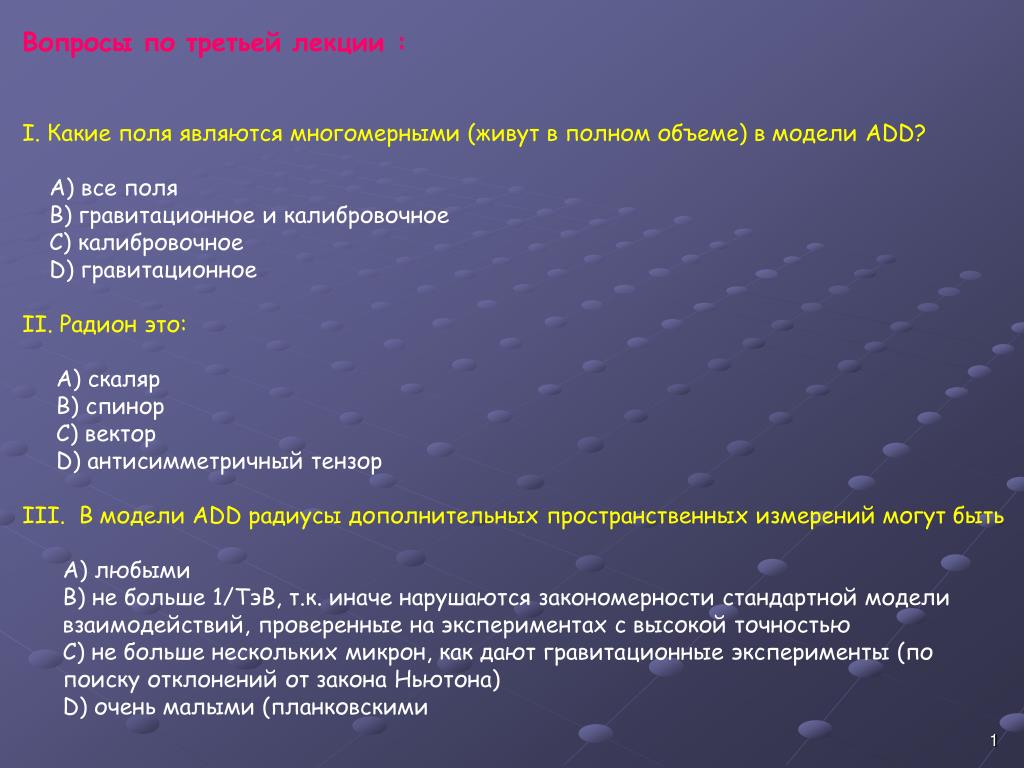 Вопросы по третьей лекции :

I. Какие поля являются многомерными (живут в полном объеме) в модели ADD?

A) все поля
B) гравитационное и калибровочное
C) калибровочное
D) гравитационное

II. Радион это:

A) скаляр
B) спинор
C) вектор
D) антисимметричный тензор

III. В модели ADD радиусы дополнительных пространственных измерений могут быть

A) любыми
B) не больше 1/ТэВ, т.к. иначе нарушаются закономерности стандартной модели взаимодействий, проверенные на экспериментах с высокой точностью
C) не больше нескольких микрон, как дают гравитационные эксперименты (по поиску отклонений от закона Ньютона)
D) очень малыми (планковскими

1